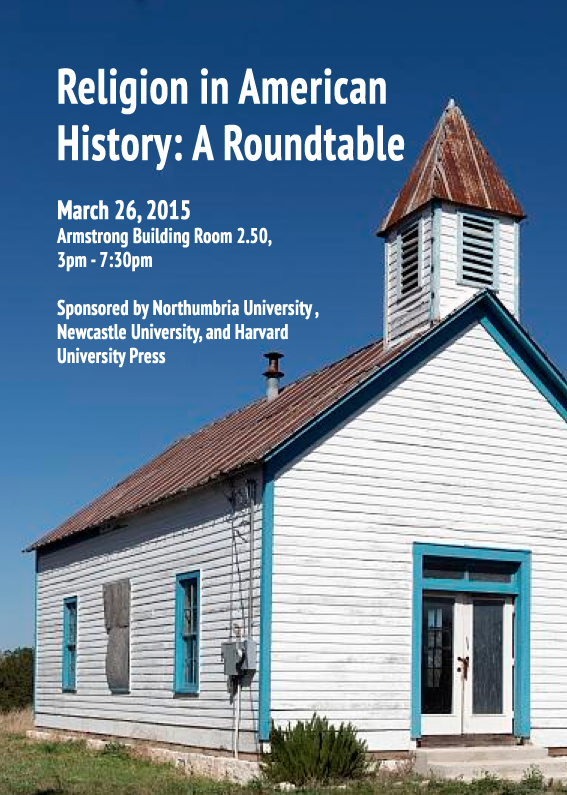 Religion in American History: A Roundtable

March 26, 2015
Armstrong Building Room 2.50,
3pm - 7:30pm

Sponsored by Northumbria University , Newcastle University, and Harvard University Press